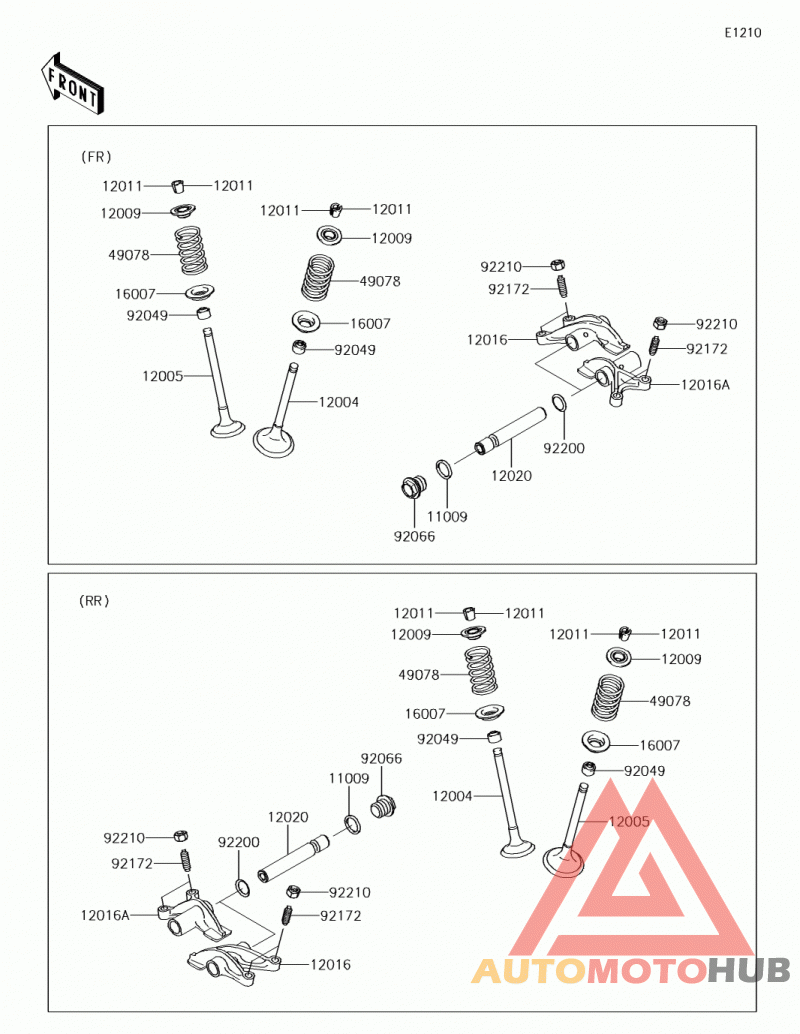 E1210

FRONT

(FR)

12011 12011
12009
49078
16007
92049
12005
12011 12011
12009
49078
16007
92049
12004
92210
92172
12016
92210
92172
12016A
92200
12020
11009
92066

(RR)

12011 12011
12009
49078
16007
92049
12004
12011 12011
12009
49078
16007
92049
12005
92066
11009
12020
92200
92210
92172
12016A
92210
92172
12016

AUTOMOTOHUB